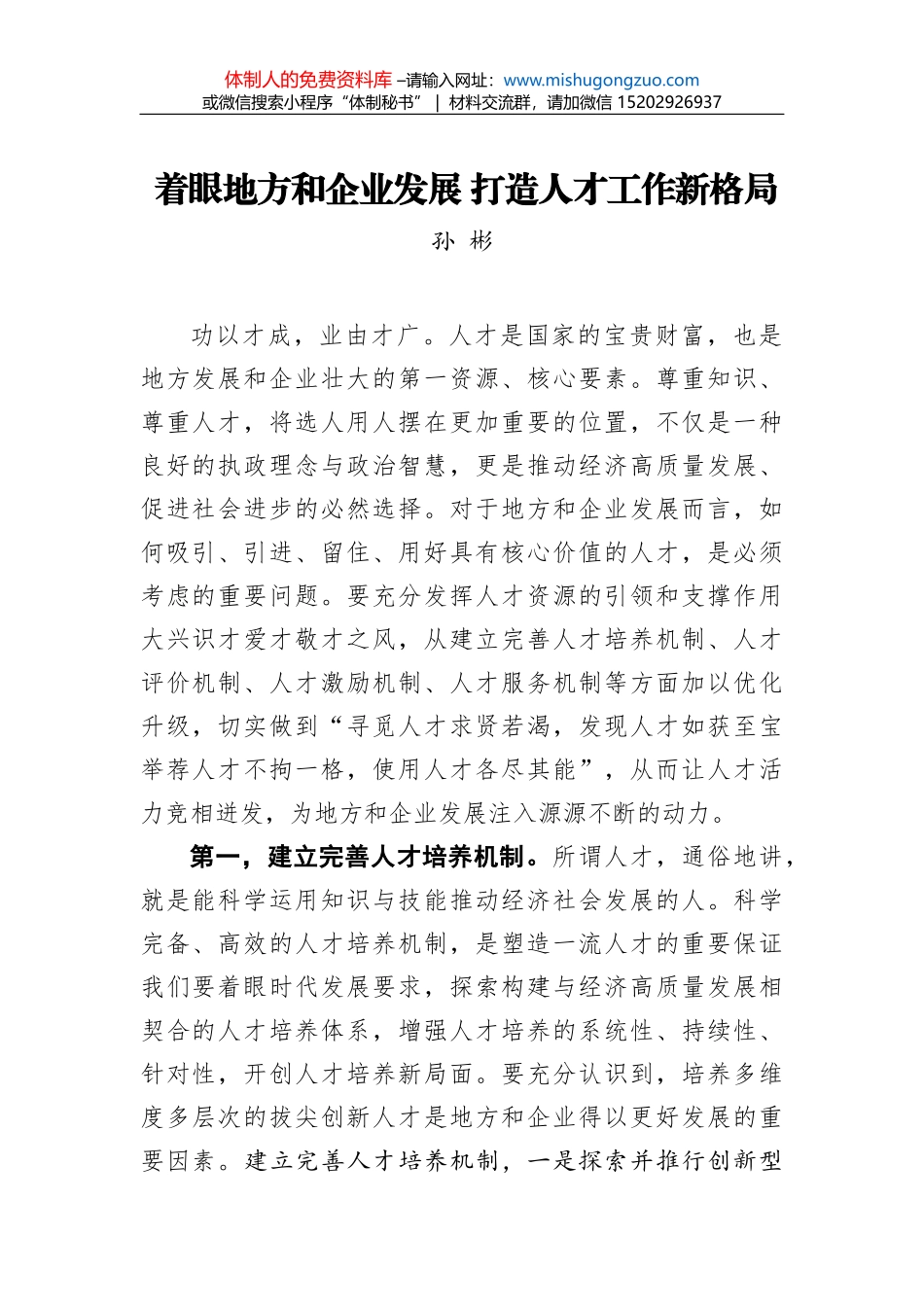 体制人的免费资料库 –请输入网址：www.mishugongzuo.com
或微信搜索小程序“体制秘书” | 材料交流群，请加微信 15202926937

着眼地方和企业发展 打造人才工作新格局

孙 彬

功以才成，业由才广。人才是国家的宝贵财富，也是地方发展和企业壮大的第一资源、核心要素。尊重知识、尊重人才，将选人用人摆在更加重要的位置，不仅是一种良好的执政理念与政治智慧，更是推动经济高质量发展、促进社会进步的必然选择。对于地方和企业发展而言，如何吸引、引进、留住、用好具有核心价值的人才，是必须考虑的重要问题。要充分发挥人才资源的引领和支撑作用大兴识才爱才敬才之风，从建立完善人才培养机制、人才评价机制、人才激励机制、人才服务机制等方面加以优化升级，切实做到“寻觅人才求贤若渴，发现人才如获至宝举荐人才不拘一格，使用人才各尽其能”，从而让人才活力竞相迸发，为地方和企业发展注入源源不断的动力。

第一，建立完善人才培养机制。所谓人才，通俗地讲，就是能科学运用知识与技能推动经济社会发展的人。科学完备、高效的人才培养机制，是塑造一流人才的重要保证我们要着眼时代发展要求，探索构建与经济高质量发展相契合的人才培养体系，增强人才培养的系统性、持续性、针对性，开创人才培养新局面。要充分认识到，培养多维度多层次的拔尖创新人才是地方和企业得以更好发展的重要因素。建立完善人才培养机制，一是探索并推行创新型